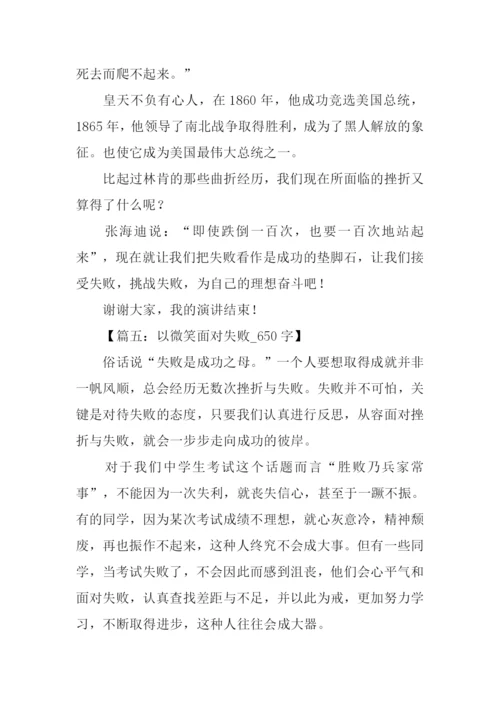 死去而爬不起来。”

皇天不负有心人，在 1860 年，他成功竞选美国总统，1865 年，他领导了南北战争取得胜利，成为了黑人解放的象征。也使它成为美国最伟大总统之一。

比起过林肯的那些曲折经历，我们现在所面临的挫折又算得了什么呢？

张海迪说：“即使跌倒一百次，也要一百次地站起来”，现在就让我们把失败看作是成功的垫脚石，让我们接受失败，挑战失败，为自己的理想奋斗吧！

谢谢大家，我的演讲结束！

【篇五：以微笑面对失败_650 字】

俗话说“失败是成功之母。”一个人要想取得成就并非一帆风顺，总会经历无数次挫折与失败。失败并不可怕，关键是对待失败的态度，只要我们认真进行反思，从容面对挫折与失败，就会一步步走向成功的彼岸。

对于我们中学生考试这个话题而言“胜败乃兵家常事”，不能因为一次失利，就丧失信心，甚至于一蹶不振。有的同学，因为某次考试成绩不理想，就心灰意冷，精神颓废，再也振作不起来，这种人终究不会成大事。但有一些同学，当考试失败了，不会因此而感到沮丧，他们会心平气和面对失败，认真查找差距与不足，并以此为戒，更加努力学习，不断取得进步，这种人往往会成大器。